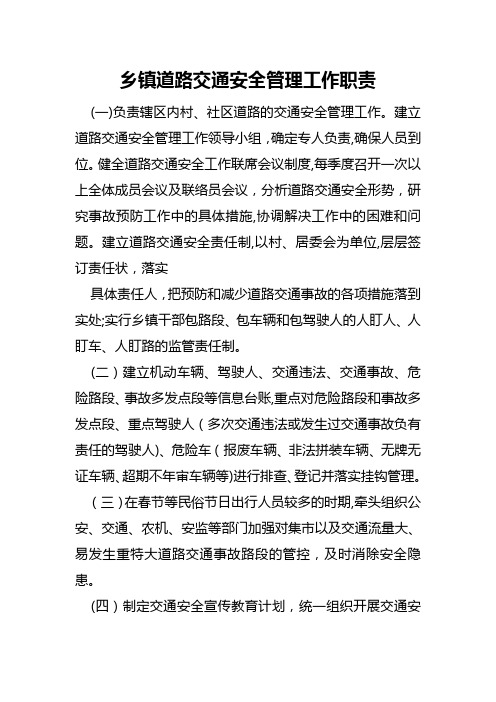 乡镇道路交通安全管理工作职责

(一)负责辖区内村、社区道路的交通安全管理工作。建立道路交通安全管理工作领导小组，确定专人负责,确保人员到位。健全道路交通安全工作联席会议制度,每季度召开一次以上全体成员会议及联络员会议，分析道路交通安全形势，研究事故预防工作中的具体措施,协调解决工作中的困难和问题。建立道路交通安全责任制,以村、居委会为单位,层层签订责任状，落实

具体责任人，把预防和减少道路交通事故的各项措施落到实处;实行乡镇干部包路段、包车辆和包驾驶人的人盯人、人盯车、人盯路的监管责任制。

（二）建立机动车辆、驾驶人、交通违法、交通事故、危险路段、事故多发点段等信息台账,重点对危险路段和事故多发点段、重点驾驶人（多次交通违法或发生过交通事故负有责任的驾驶人)、危险车（报废车辆、非法拼装车辆、无牌无证车辆、超期不年审车辆等)进行排查、登记并落实挂钩管理。

（三）在春节等民俗节日出行人员较多的时期,牵头组织公安、交通、农机、安监等部门加强对集市以及交通流量大、易发生重特大道路交通事故路段的管控，及时消除安全隐患。

(四）制定交通安全宣传教育计划，统一组织开展交通安